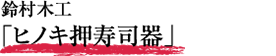 鈴村木工
「ヒノキ押寿司器」